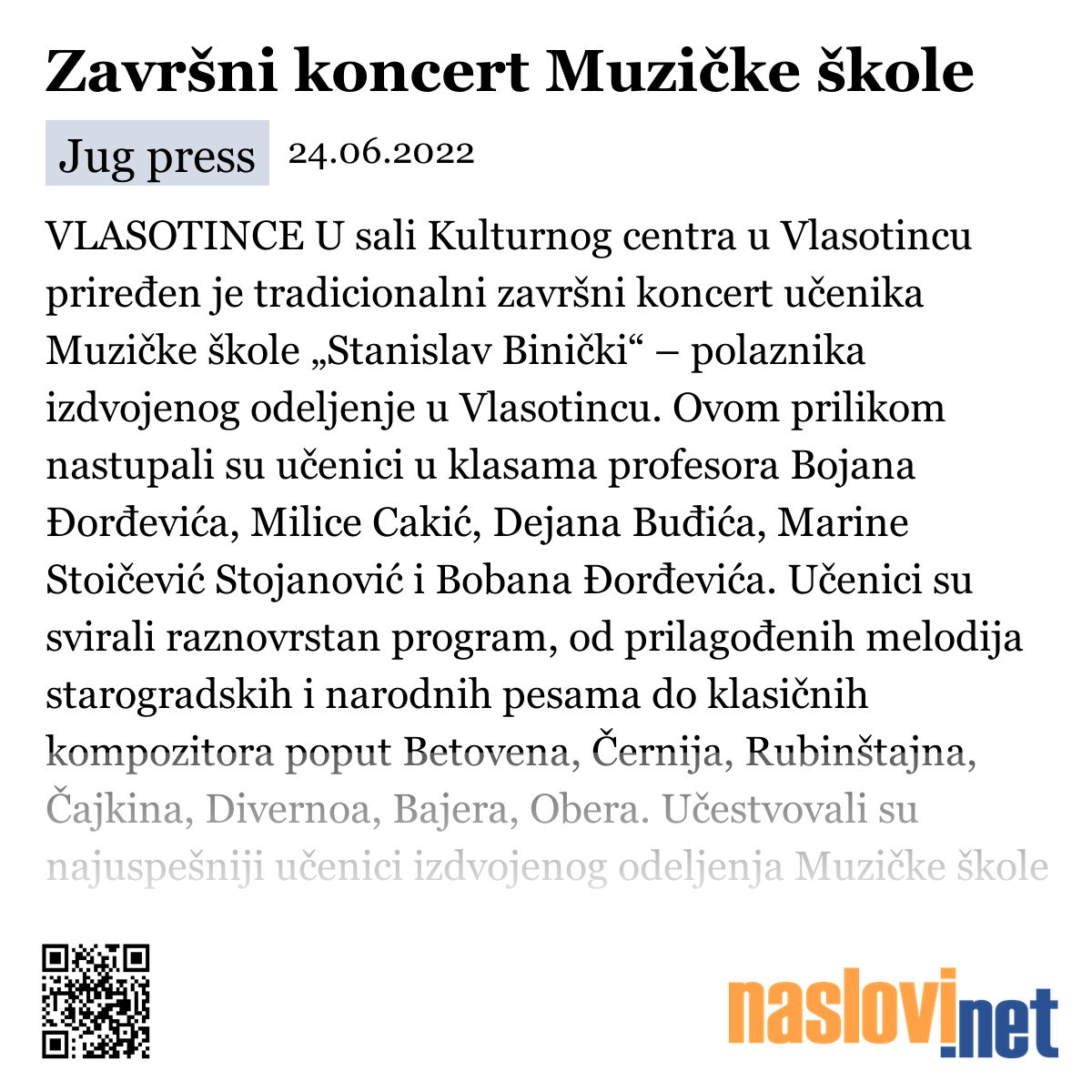 Završni koncert Muzičke škole

Jug press 24.06.2022

VLASOTINCE U sali Kulturnog centra u Vlasotincu priređen je tradicionalni završni koncert učenika Muzičke škole „Stanislav Binički“ – polaznika izdvojenog odeljenje u Vlasotincu. Ovom prilikom nastupali su učenici u klasama profesora Bojana Đorđevića, Milice Cakić, Dejana Buđića, Marine Stoičević Stojanović i Bobana Đorđevića. Učenici su svirali raznovrstan program, od prilagođenih melodija starogradskih i narodnih pesama do klasičnih kompozitora poput Betovena, Černija, Rubinštajna, Čajkina, Divernoa, Bajera, Obera. Učestvovali su najuspešniji učenici izdvojenog odeljenja Muzičke škole

naslovi.net